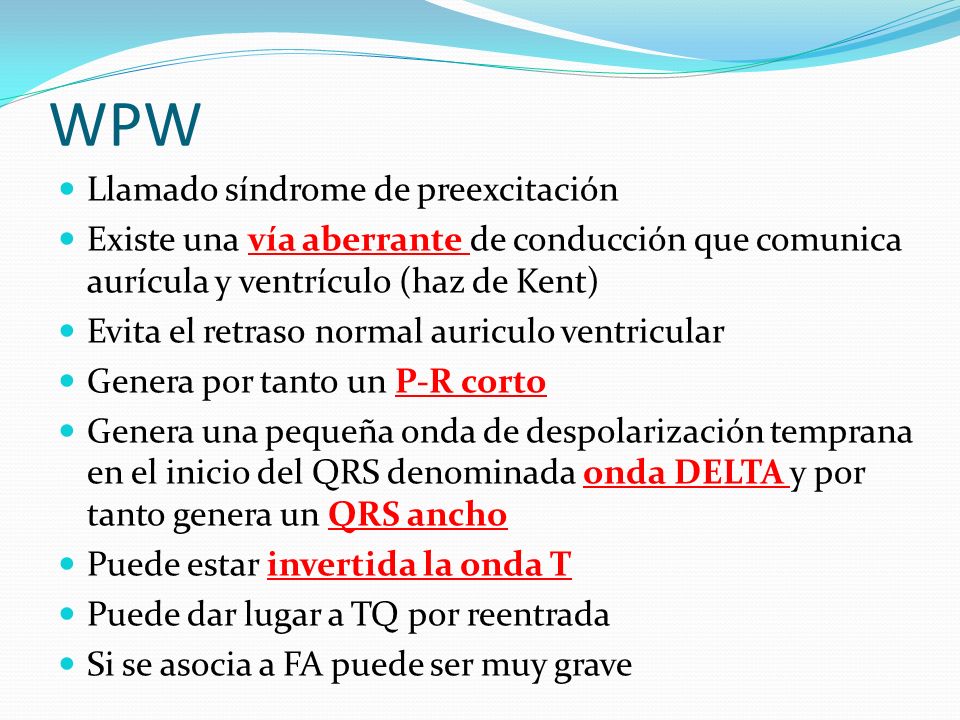 WPW

- Llamado síndrome de preexcitación
- Existe una vía aberrante de conducción que comunica aurícula y ventrículo (haz de Kent)
- Evita el retraso normal auriculo ventricular
- Genera por tanto un P-R corto
- Genera una pequeña onda de despolarización temprana en el inicio del QRS denominada onda DELTA y por tanto genera un QRS ancho
- Puede estar invertida la onda T
- Puede dar lugar a TQ por reentrada
- Si se asocia a FA puede ser muy grave